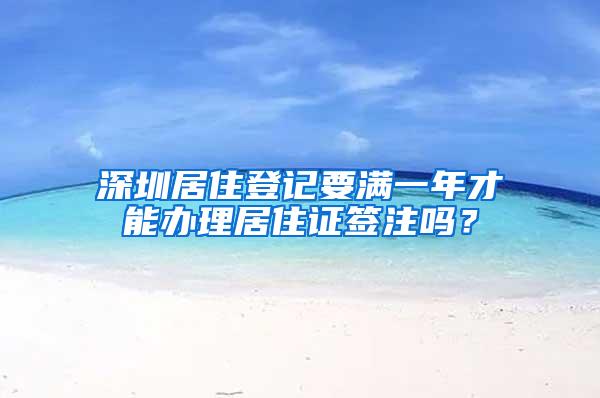 深圳居住登记要满一年才能办理居住证签注吗？